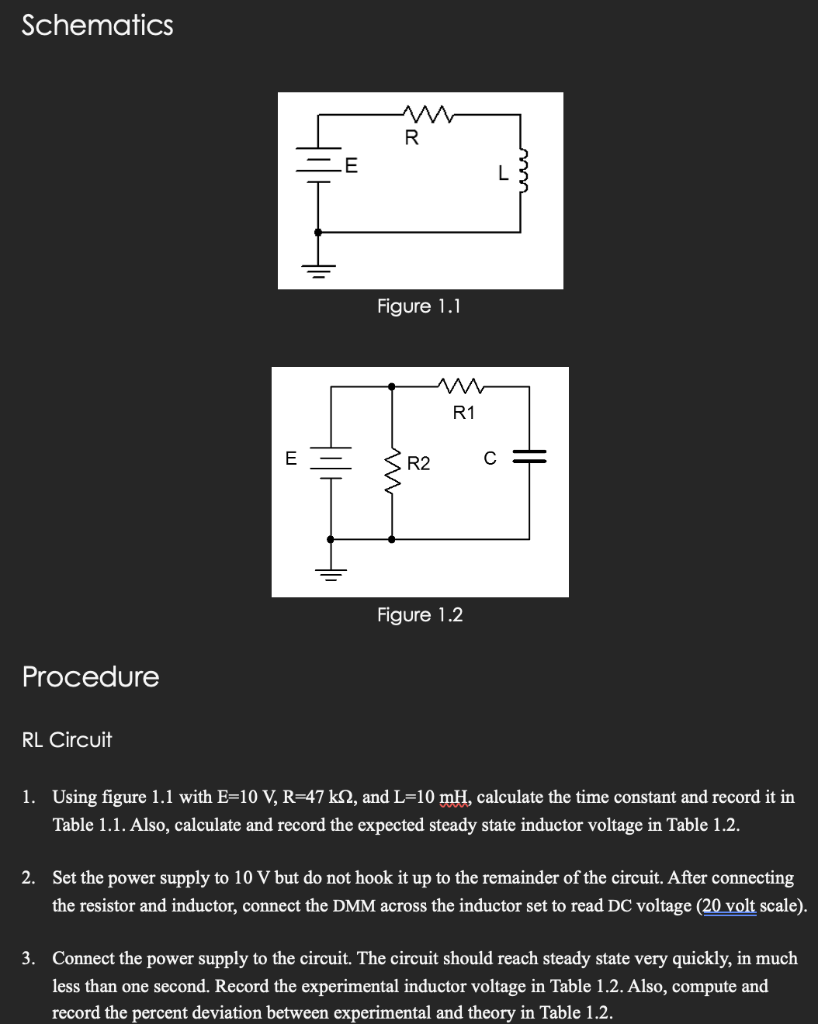 Schematics

R

E

L

Figure 1.1

R1

E

R2

C

Figure 1.2

Procedure

RL Circuit

1. Using figure 1.1 with E=10 V, R=47 kΩ, and L=10 mH, calculate the time constant and record it in Table 1.1. Also, calculate and record the expected steady state inductor voltage in Table 1.2.

2. Set the power supply to 10 V but do not hook it up to the remainder of the circuit. After connecting the resistor and inductor, connect the DMM across the inductor set to read DC voltage (20 volt scale).

3. Connect the power supply to the circuit. The circuit should reach steady state very quickly, in much less than one second. Record the experimental inductor voltage in Table 1.2. Also, compute and record the percent deviation between experimental and theory in Table 1.2.